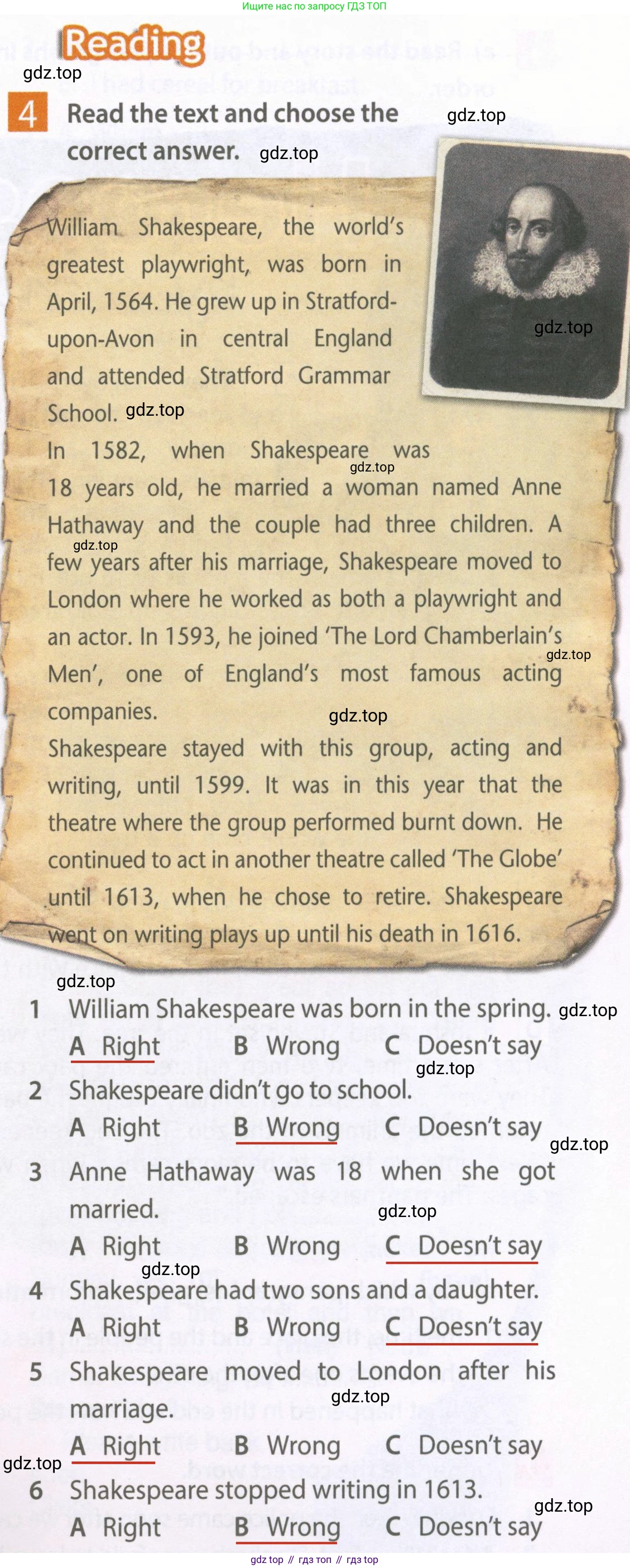 Ищите нас по запросу ГДЗ ТОП

Reading

gdz.top

4 Read the text and choose the correct answer. gdz.top

gdz.top

William Shakespeare, the world's greatest playwright, was born in April, 1564. He grew up in Stratford-upon-Avon in central England and attended Stratford Grammar School. gdz.top

gdz.top

In 1582, when Shakespeare was 18 years old, he married a woman named Anne Hathaway and the couple had three children. A few years after his marriage, Shakespeare moved to London where he worked as both a playwright and an actor. In 1593, he joined 'The Lord Chamberlain's Men', one of England's most famous acting companies.

gdz.top gdz.top gdz.top gdz.top

Shakespeare stayed with this group, acting and writing, until 1599. It was in this year that the theatre where the group performed burnt down. He continued to act in another theatre called 'The Globe' until 1613, when he chose to retire. Shakespeare went on writing plays up until his death in 1616.

gdz.top

1 William Shakespeare was born in the spring. gdz.top
A Right B Wrong C Doesn't say

gdz.top

2 Shakespeare didn't go to school.
A Right B Wrong C Doesn't say

gdz.top

3 Anne Hathaway was 18 when she got married.
gdz.top
A Right B Wrong C Doesn't say

gdz.top

4 Shakespeare had two sons and a daughter.
A Right B Wrong C Doesn't say

5 Shakespeare moved to London after his marriage.
gdz.top
A Right B Wrong C Doesn't say

gdz.top

6 Shakespeare stopped writing in 1613.
gdz.top
A Right B Wrong C Doesn't say

gdz top // гдз топ // гдз top